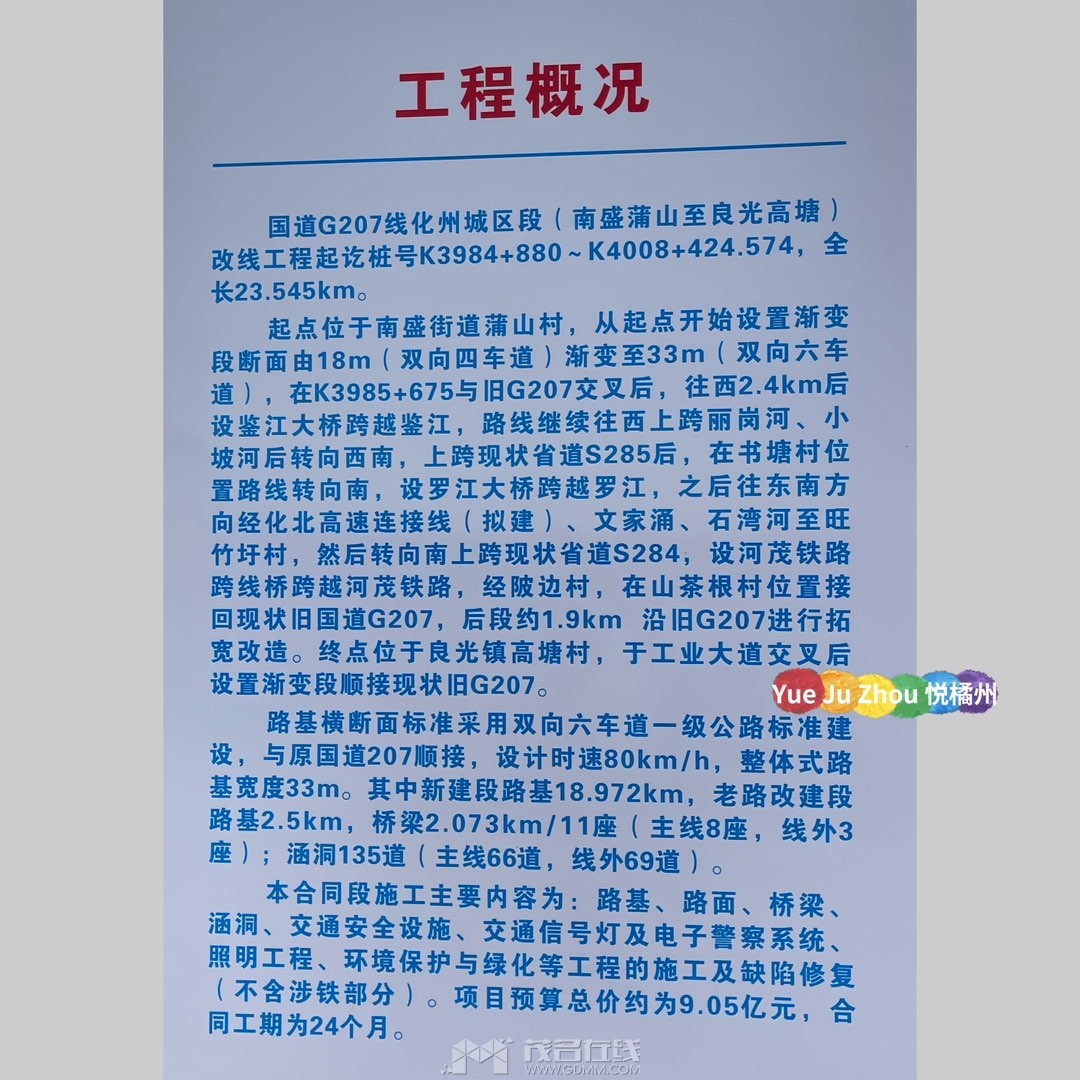 工程概况

国道G207线化州城区段（南盛蒲山至良光高塘）改线工程起讫桩号K3984+880～K4008+424.574，全长23.545km。

起点位于南盛街道蒲山村，从起点开始设置渐变段断面由18m（双向四车道）渐变至33m（双向六车道），在K3985+675与旧G207交叉后，往西2.4km后设鉴江大桥跨越鉴江，路线继续往西上跨丽岗河、小坡河后转向西南，上跨现状省道S285后，在书塘村位置路线转向南，设罗江大桥跨越罗江，之后往东南方向经化北高速连接线（拟建）、文家涌、石湾河至旺竹圩村，然后转向南上跨现状省道S284，设河茂铁路跨线桥跨越河茂铁路，经陂边村，在山茶根村位置接回现状旧国道G207，后段约1.9km 沿旧G207进行拓宽改造。终点位于良光镇高塘村，于工业大道交叉后设置渐变段顺接现状旧G207。

路基横断面标准采用双向六车道一级公路标准建设，与原国道207顺接，设计时速80km/h，整体式路基宽度33m。其中新建段路基18.972km，老路改建段路基2.5km，桥梁2.073km/11座（主线8座，线外3座）；涵洞135道（主线66道，线外69道）。

本合同段施工主要内容为：路基、路面、桥梁、涵洞、交通安全设施、交通信号灯及电子警察系统、照明工程、环境保护与绿化等工程的施工及缺陷修复（不含涉铁部分）。项目预算总价约为9.05亿元，合同工期为24个月。

Yue Ju Zhou 悦橘州

茂名在线
WWW.GDMM.COM